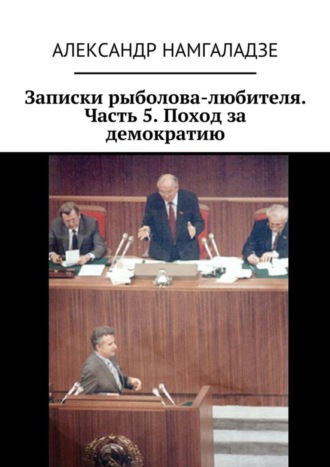 АЛЕКСАНДР НАМГАЛАДЗЕ

Записки рыболова-любителя. Часть 5. Поход за демократию